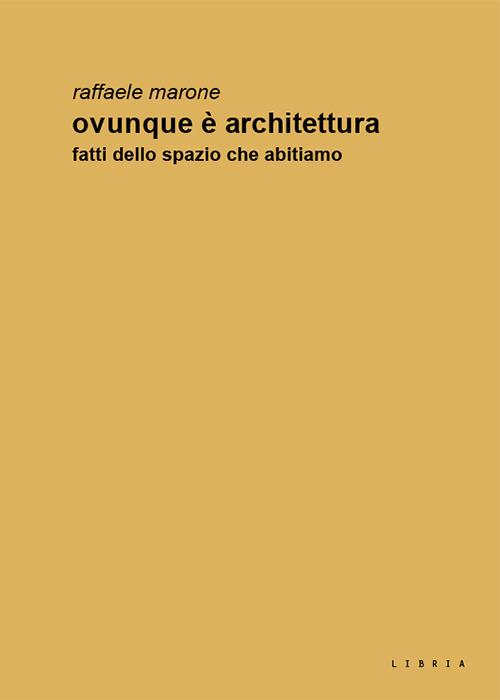 raffaele marone
ovunque è architettura
fatti dello spazio che abitiamo

LIBRIA